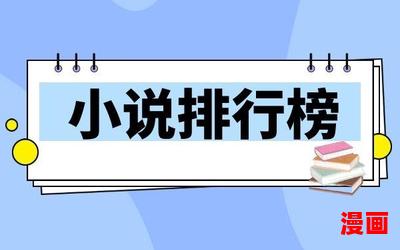 小说排行榜

漫画